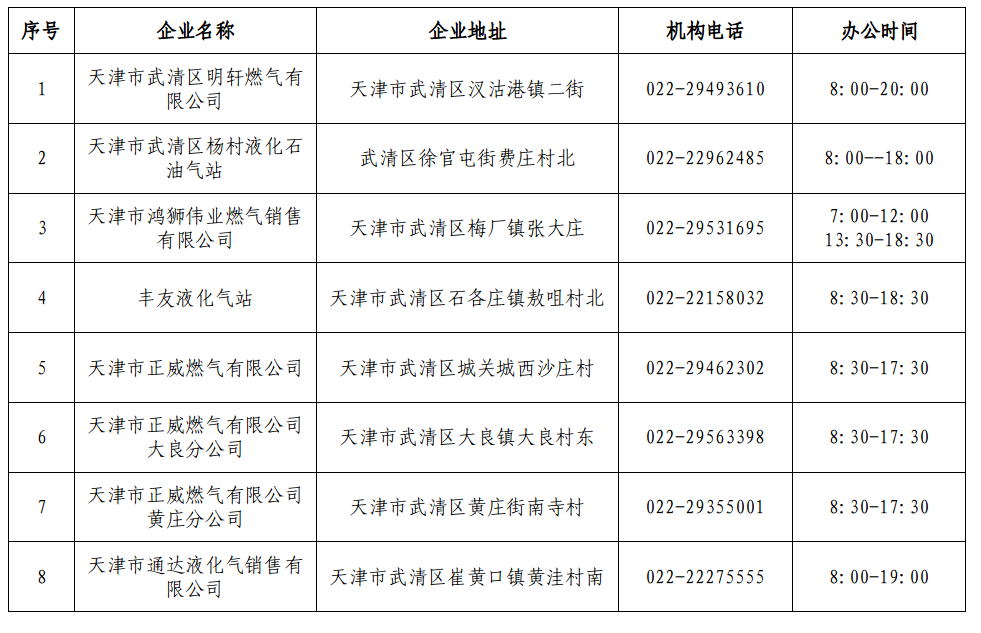 | 序号 | 企业名称 | 企业地址 | 机构电话 | 办公时间 |
|---|---|---|---|---|
| 1 | 天津市武清区明轩燃气有限公司 | 天津市武清区汉沽港镇二街 | 022-29493610 | 8:00-20:00 |
| 2 | 天津市武清区杨村液化石油气站 | 武清区徐官屯街费庄村北 | 022-22962485 | 8:00--18:00 |
| 3 | 天津市鸿狮伟业燃气销售有限公司 | 天津市武清区梅厂镇张大庄 | 022-29531695 | 7:00-12:00 13:30-18:30 |
| 4 | 丰友液化气站 | 天津市武清区石各庄镇敖咀村北 | 022-22158032 | 8:30-18:30 |
| 5 | 天津市正威燃气有限公司 | 天津市武清区城关城西沙庄村 | 022-29462302 | 8:30-17:30 |
| 6 | 天津市正威燃气有限公司大良分公司 | 天津市武清区大良镇大良村东 | 022-29563398 | 8:30-17:30 |
| 7 | 天津市正威燃气有限公司黄庄分公司 | 天津市武清区黄庄街南寺村 | 022-29355001 | 8:30-17:30 |
| 8 | 天津市通达液化气销售有限公司 | 天津市武清区崔黄口镇黄洼村南 | 022-22275555 | 8:00-19:00 |